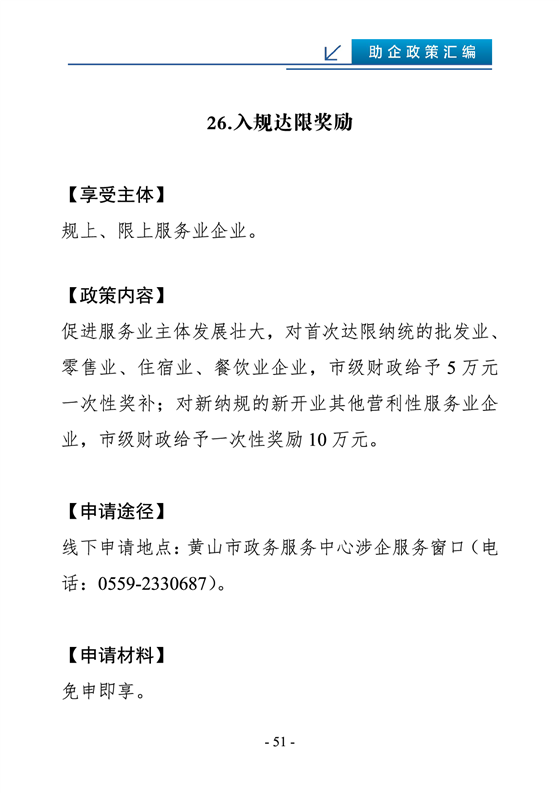 助企政策汇编

26.入规达限奖励

【享受主体】
规上、限上服务业企业。

【政策内容】
促进服务业主体发展壮大，对首次达限纳统的批发业、零售业、住宿业、餐饮业企业，市级财政给予 5 万元一次性奖补；对新纳规的新开业其他营利性服务业企业，市级财政给予一次性奖励 10 万元。

【申请途径】
线下申请地点：黄山市政务服务中心涉企服务窗口（电话：0559-2330687）。

【申请材料】
免申即享。

- 51 -